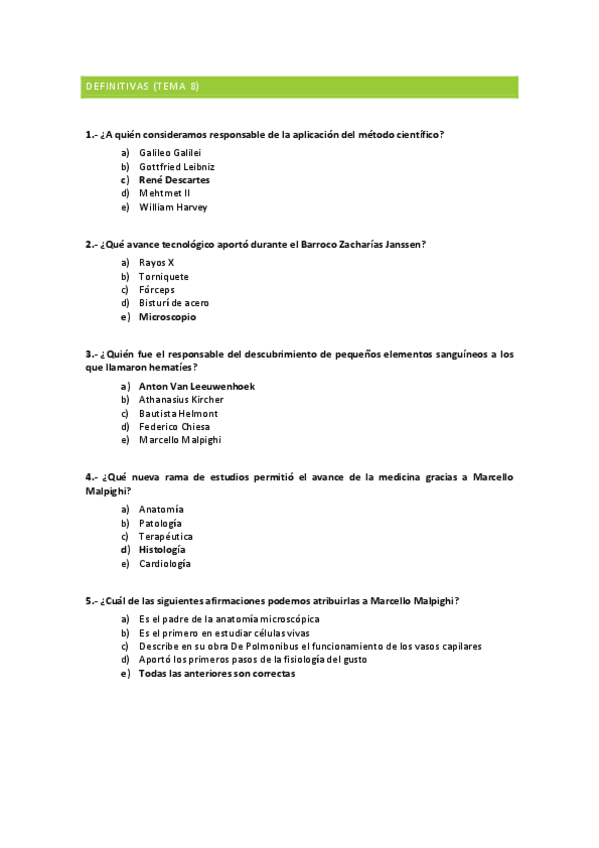 DEFINITIVAS (TEMA 8)

1.- ¿A quién consideramos responsable de la aplicación del método científico?

a) Galileo Galilei
b) Gottfried Leibniz
c) René Descartes
d) Mehtmet II
e) William Harvey

2.- ¿Qué avance tecnológico aportó durante el Barroco Zacharías Janssen?

a) Rayos X
b) Torniquete
c) Fórceps
d) Bisturí de acero
e) Microscopio

3.- ¿Quién fue el responsable del descubrimiento de pequeños elementos sanguíneos a los que llamaron hematíes?

a) Anton Van Leeuwenhoek
b) Athanasius Kircher
c) Bautista Helmont
d) Federico Chiesa
e) Marcello Malpighi

4.- ¿Qué nueva rama de estudios permitió el avance de la medicina gracias a Marcello Malpighi?

a) Anatomía
b) Patología
c) Terapéutica
d) Histología
e) Cardiología

5.- ¿Cuál de las siguientes afirmaciones podemos atribuirlas a Marcello Malpighi?

a) Es el padre de la anatomía microscópica
b) Es el primero en estudiar células vivas
c) Describe en su obra De Polmonibus el funcionamiento de los vasos capilares
d) Aportó los primeros pasos de la fisiología del gusto
e) Todas las anteriores son correctas